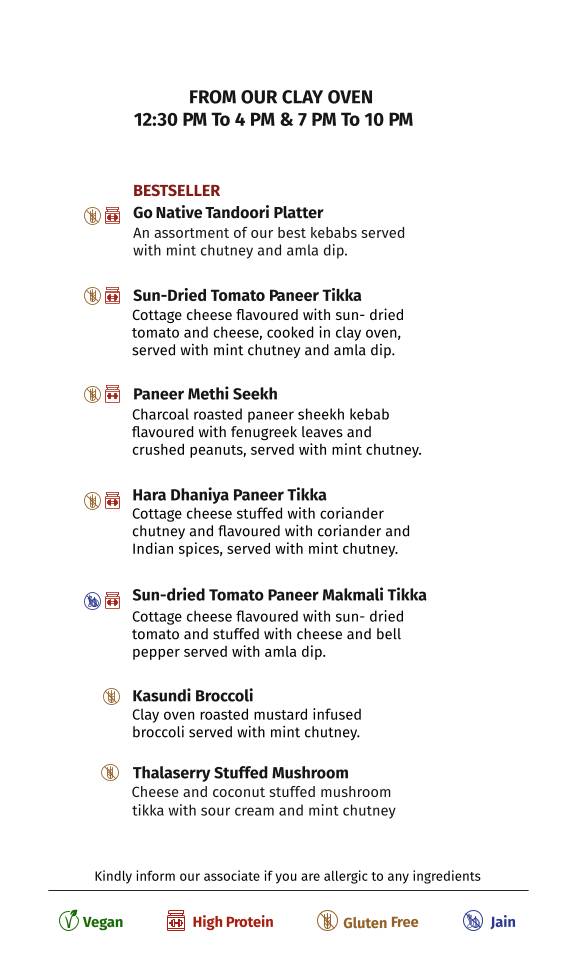 FROM OUR CLAY OVEN
12:30 PM To 4 PM & 7 PM To 10 PM

BESTSELLER
Go Native Tandoori Platter
An assortment of our best kebabs served with mint chutney and amla dip.

Sun-Dried Tomato Paneer Tikka
Cottage cheese flavoured with sun- dried tomato and cheese, cooked in clay oven, served with mint chutney and amla dip.

Paneer Methi Seekh
Charcoal roasted paneer sheekh kebab flavoured with fenugreek leaves and crushed peanuts, served with mint chutney.

Hara Dhaniya Paneer Tikka
Cottage cheese stuffed with coriander chutney and flavoured with coriander and Indian spices, served with mint chutney.

Sun-dried Tomato Paneer Makmali Tikka
Cottage cheese flavoured with sun- dried tomato and stuffed with cheese and bell pepper served with amla dip.

Kasundi Broccoli
Clay oven roasted mustard infused broccoli served with mint chutney.

Thalaserry Stuffed Mushroom
Cheese and coconut stuffed mushroom tikka with sour cream and mint chutney

Kindly inform our associate if you are allergic to any ingredients

Vegan High Protein Gluten Free Jain